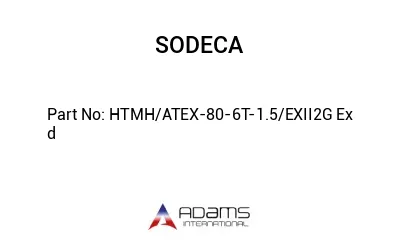 SODECA

Part No: HTMH/ATEX-80-6T-1.5/EXII2G Ex d

ADAMS
INTERNATIONAL